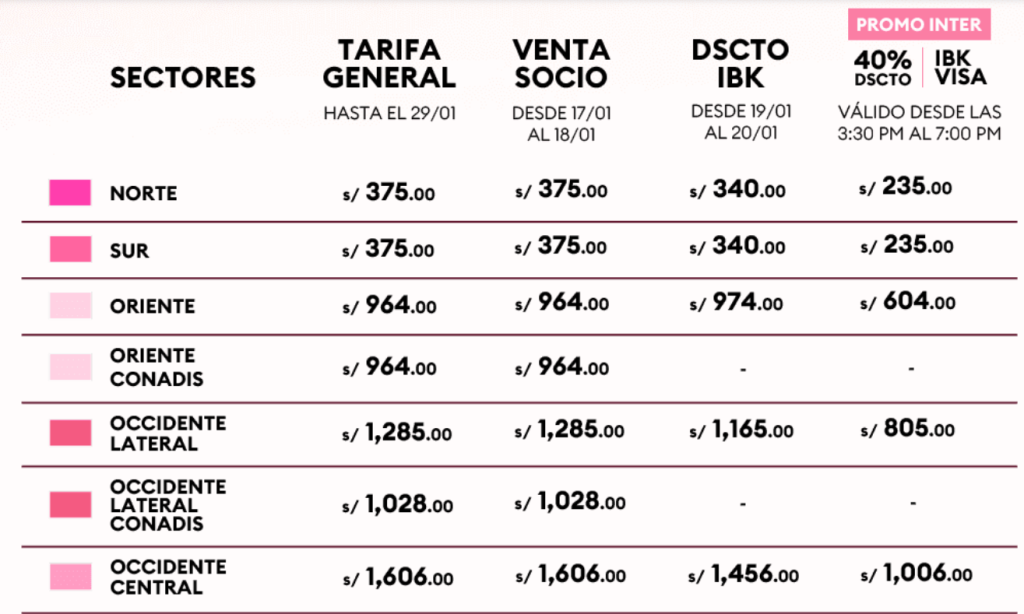 | SECTORES | TARIFA GENERAL HASTA EL 29/01 | VENTA SOCIO DESDE 17/01 AL 18/01 | DSCTO IBK DESDE 19/01 AL 20/01 | PROMO INTER 40% DSCTO IBK VISA VÁLIDO DESDE LAS 3:30 PM AL 7:00 PM |
|---|---|---|---|---|
| NORTE | s/ 375.00 | s/ 375.00 | s/ 340.00 | s/ 235.00 |
| SUR | s/ 375.00 | s/ 375.00 | s/ 340.00 | s/ 235.00 |
| ORIENTE | s/ 964.00 | s/ 964.00 | s/ 974.00 | s/ 604.00 |
| ORIENTE CONADIS | s/ 964.00 | s/ 964.00 | - | - |
| OCCIDENTE LATERAL | s/ 1,285.00 | s/ 1,285.00 | s/ 1,165.00 | s/ 805.00 |
| OCCIDENTE LATERAL CONADIS | s/ 1,028.00 | s/ 1,028.00 | - | - |
| OCCIDENTE CENTRAL | s/ 1,606.00 | s/ 1,606.00 | s/ 1,456.00 | s/ 1,006.00 |